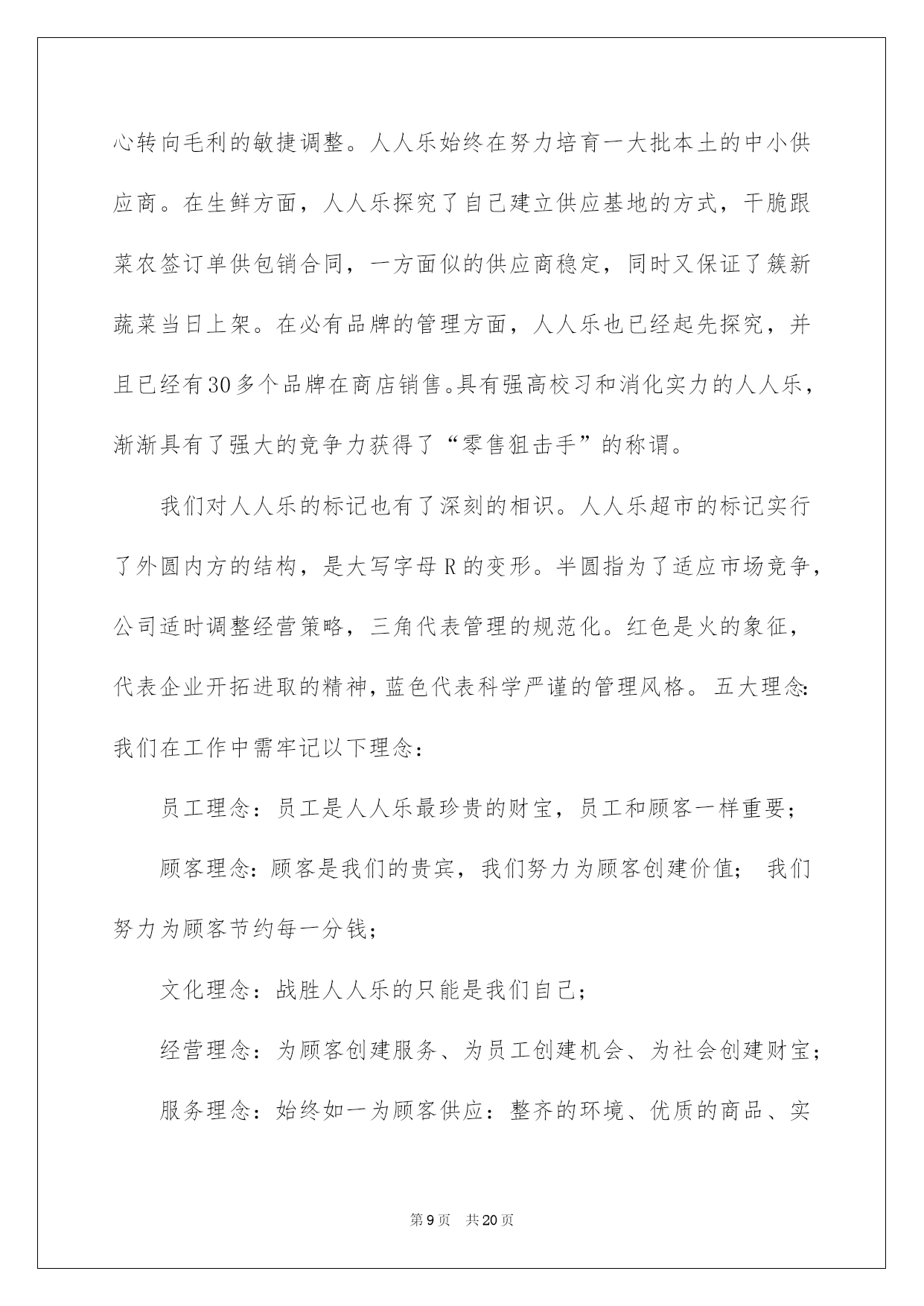 心转向毛利的敏捷调整。人人乐始终在努力培育一大批本土的中小供应商。在生鲜方面，人人乐探究了自己建立供应基地的方式，干脆跟菜农签订单供包销合同，一方面似的供应商稳定，同时又保证了簇新蔬菜当日上架。在必有品牌的管理方面，人人乐也已经起先探究，并且已经有30多个品牌在商店销售。具有强高校习和消化实力的人人乐，渐渐具有了强大的竞争力获得了“零售狙击手”的称谓。

我们对人人乐的标记也有了深刻的相识。人人乐超市的标记实行了外圆内方的结构，是大写字母R的变形。半圆指为了适应市场竞争，公司适时调整经营策略，三角代表管理的规范化。红色是火的象征，代表企业开拓进取的精神，蓝色代表科学严谨的管理风格。五大理念：我们在工作中需牢记以下理念：

员工理念：员工是人人乐最珍贵的财宝，员工和顾客一样重要；

顾客理念：顾客是我们的贵宾，我们努力为顾客创建价值； 我们努力为顾客节约每一分钱；

文化理念：战胜人人乐的只能是我们自己；

经营理念：为顾客创建服务、为员工创建机会、为社会创建财宝；

服务理念：始终如一为顾客供应：整齐的环境、优质的商品、实

第9页 共20页